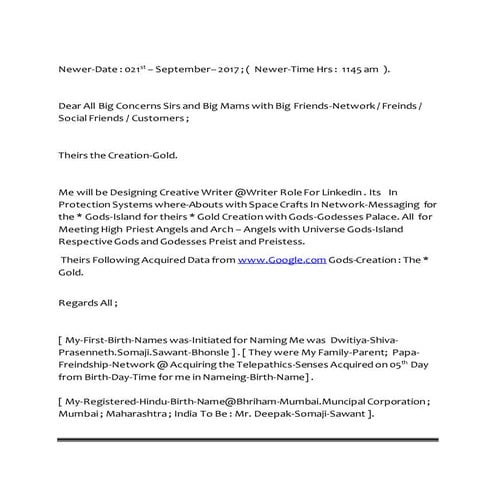 Newer-Date : 021$^{st}$ – September– 2017 ; ( Newer-Time Hrs : 1145 am ).

Dear All Big Concerns Sirs and Big Mams with Big Friends-Network / Freinds / Social Friends / Customers ;

Theirs the Creation-Gold.

Me will be Designing Creative Writer @Writer Role For Linkedin . Its In Protection Systems where-Abouts with Space Crafts In Network-Messaging for the * Gods-Island for theirs * Gold Creation with Gods-Godesses Palace. All for Meeting High Priest Angels and Arch – Angels with Universe Gods-Island Respective Gods and Godesses Preist and Preistess.

Theirs Following Acquired Data from www.Google.com Gods-Creation : The * Gold.

Regards All ;

[ My-First-Birth-Names was-Initiated for Naming Me was Dwitiya-Shiva-Prasenneth.Somaji.Sawant-Bhonsle ] . [ They were My Family-Parent; Papa-Freindship-Network @ Acquiring the Telepathics-Senses Acquired on 05$^{th}$ Day from Birth-Day-Time for me in Nameing-Birth-Name] .

[ My-Registered-Hindu-Birth-Name@Bhriham-Mumbai.Muncipal Corporation ; Mumbai ; Maharashtra ; India To Be : Mr. Deepak-Somaji-Sawant ].